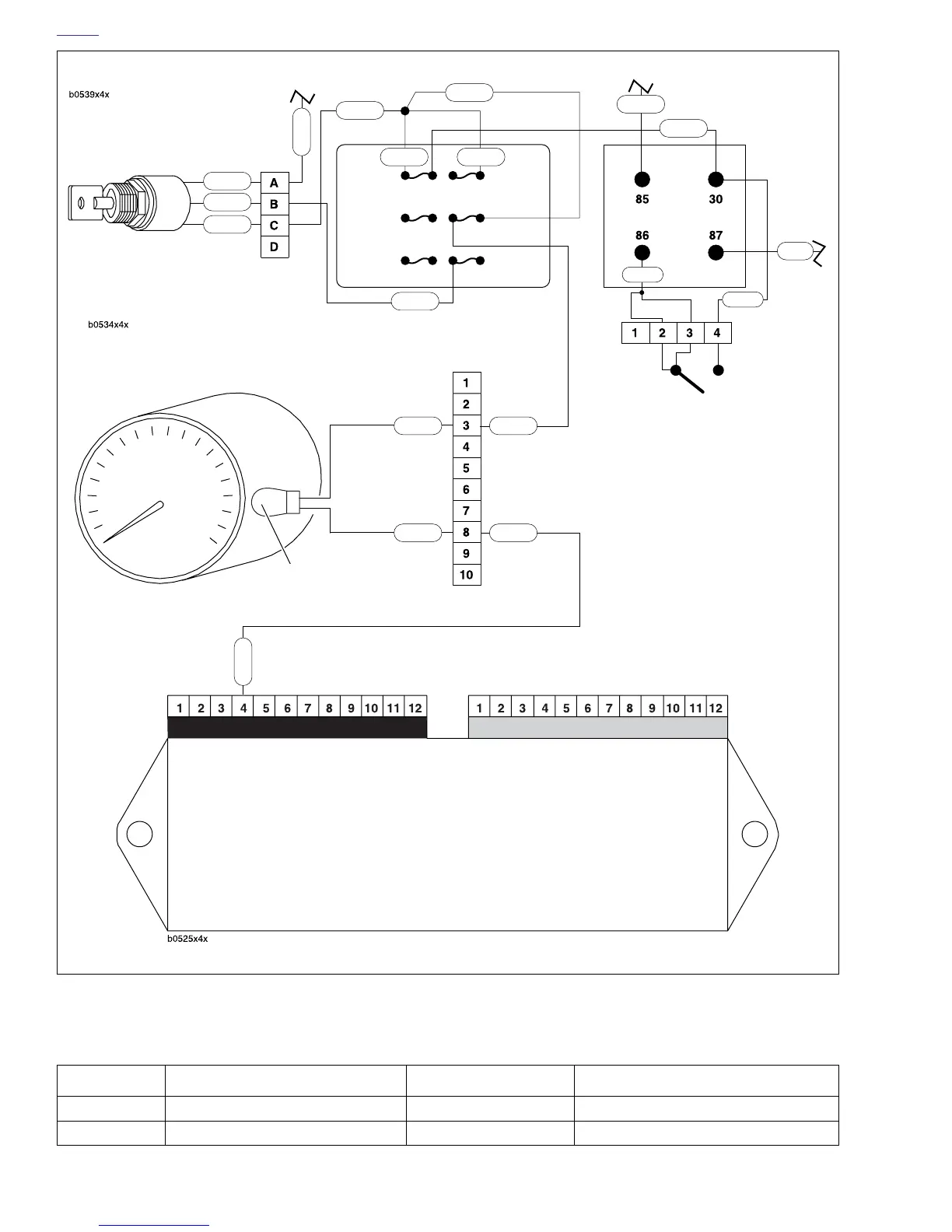 b0539x4x

A
B
C
D

85
30
86
87

1 2 3 4

b0534x4x

1
2
3
4
5
6
7
8
9
10

1 2 3 4 5 6 7 8 9 10 11 12
1 2 3 4 5 6 7 8 9 10 11 12

b0525x4x